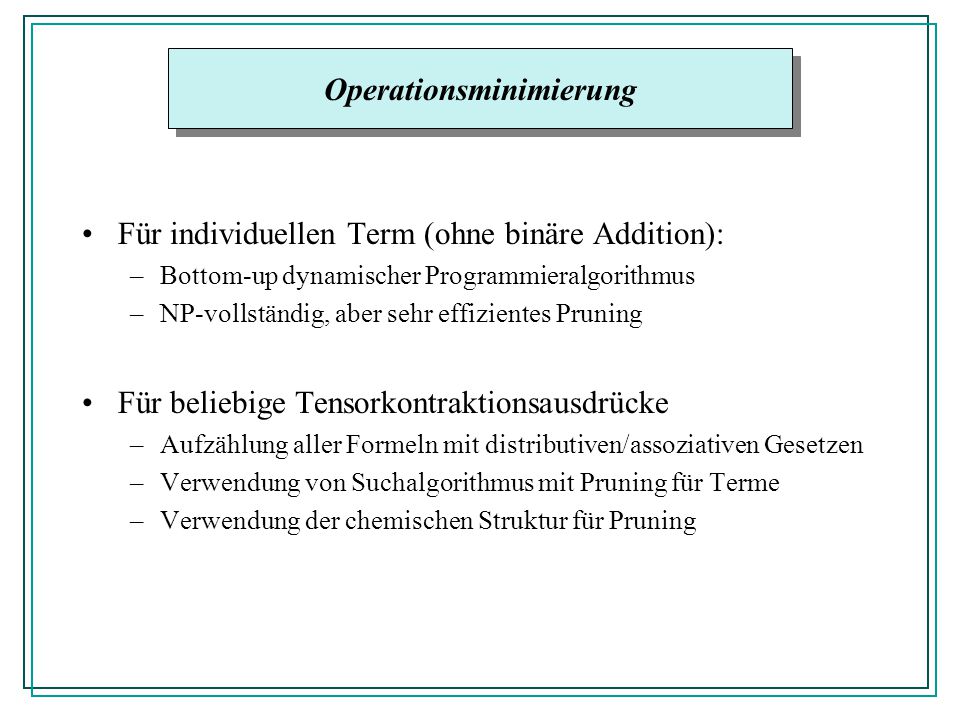 Operationsminimierung

• Für individuellen Term (ohne binäre Addition):
– Bottom-up dynamischer Programmieralgorithmus
– NP-vollständig, aber sehr effizientes Pruning

• Für beliebige Tensorkontraktionsausdrücke
– Aufzählung aller Formeln mit distributiven/assoziativen Gesetzen
– Verwendung von Suchalgorithmus mit Pruning für Terme
– Verwendung der chemischen Struktur für Pruning